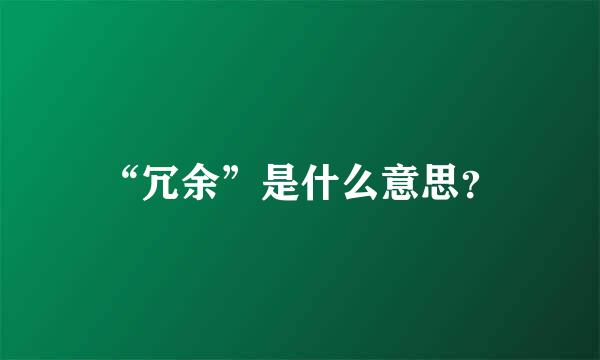 “冗余”是什么意思?